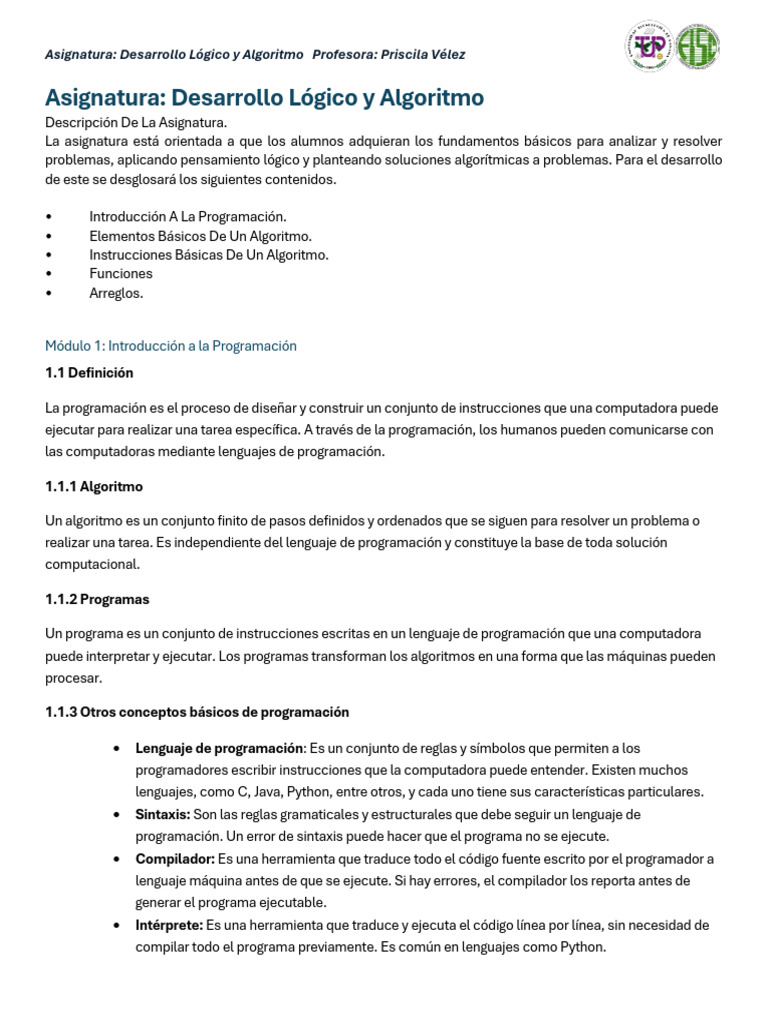 Asignatura: Desarrollo Lógico y Algoritmo Profesora: Priscila Vélez

Asignatura: Desarrollo Lógico y Algoritmo

Descripción De La Asignatura.
La asignatura está orientada a que los alumnos adquieran los fundamentos básicos para analizar y resolver problemas, aplicando pensamiento lógico y planteando soluciones algorítmicas a problemas. Para el desarrollo de este se desglosará los siguientes contenidos.

• Introducción A La Programación.
• Elementos Básicos De Un Algoritmo.
• Instrucciones Básicas De Un Algoritmo.
• Funciones
• Arreglos.

Módulo 1: Introducción a la Programación

1.1 Definición

La programación es el proceso de diseñar y construir un conjunto de instrucciones que una computadora puede ejecutar para realizar una tarea específica. A través de la programación, los humanos pueden comunicarse con las computadoras mediante lenguajes de programación.

1.1.1 Algoritmo

Un algoritmo es un conjunto finito de pasos definidos y ordenados que se siguen para resolver un problema o realizar una tarea. Es independiente del lenguaje de programación y constituye la base de toda solución computacional.

1.1.2 Programas

Un programa es un conjunto de instrucciones escritas en un lenguaje de programación que una computadora puede interpretar y ejecutar. Los programas transforman los algoritmos en una forma que las máquinas pueden procesar.

1.1.3 Otros conceptos básicos de programación

• Lenguaje de programación: Es un conjunto de reglas y símbolos que permiten a los programadores escribir instrucciones que la computadora puede entender. Existen muchos lenguajes, como C, Java, Python, entre otros, y cada uno tiene sus características particulares.
• Sintaxis: Son las reglas gramaticales y estructurales que debe seguir un lenguaje de programación. Un error de sintaxis puede hacer que el programa no se ejecute.
• Compilador: Es una herramienta que traduce todo el código fuente escrito por el programador a lenguaje máquina antes de que se ejecute. Si hay errores, el compilador los reporta antes de generar el programa ejecutable.
• Intérprete: Es una herramienta que traduce y ejecuta el código línea por línea, sin necesidad de compilar todo el programa previamente. Es común en lenguajes como Python.